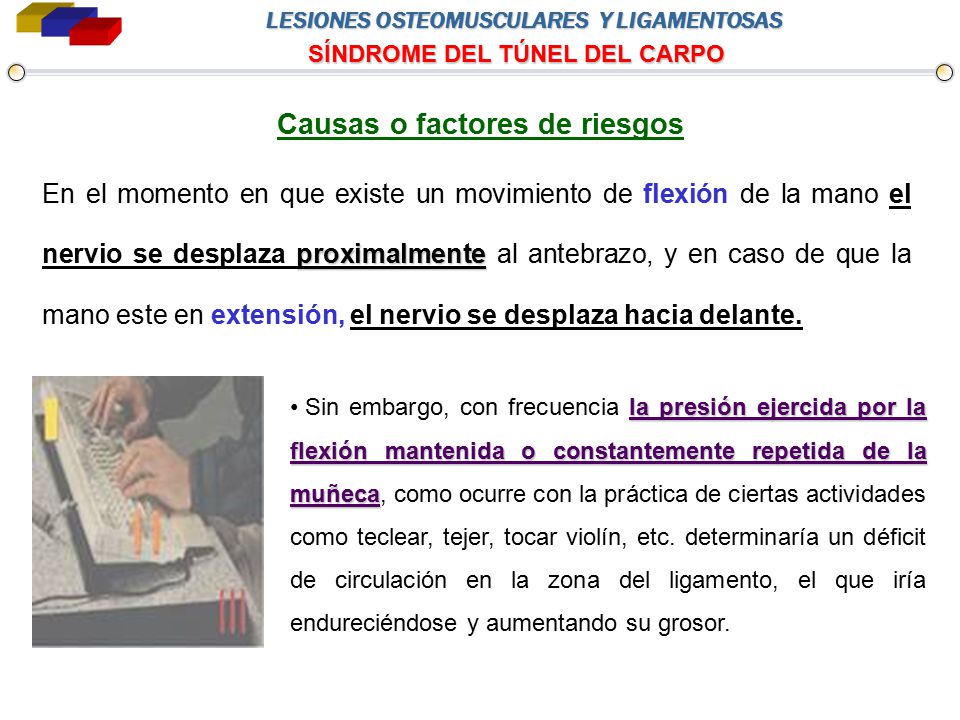 LESIONES OSTEOMUSCULARES Y LIGAMENTOSAS
SÍNDROME DEL TÚNEL DEL CARPO

Causas o factores de riesgos

En el momento en que existe un movimiento de flexión de la mano el nervio se desplaza proximalmente al antebrazo, y en caso de que la mano este en extensión, el nervio se desplaza hacia delante.

• Sin embargo, con frecuencia la presión ejercida por la flexión mantenida o constantemente repetida de la muñeca, como ocurre con la práctica de ciertas actividades como teclear, tejer, tocar violín, etc. determinaría un déficit de circulación en la zona del ligamento, el que iría endureciéndose y aumentando su grosor.